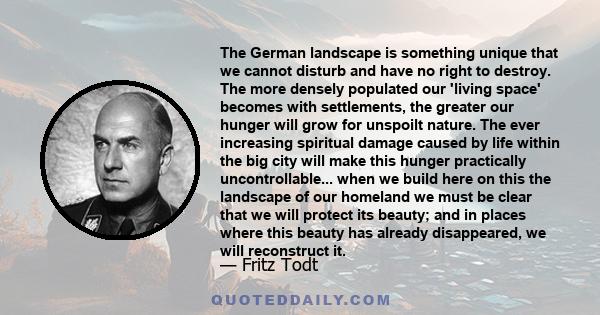 The German landscape is something unique that we cannot disturb and have no right to destroy. The more densely populated our 'living space' becomes with settlements, the greater our hunger will grow for unspoilt nature. The ever increasing spiritual damage caused by life within the big city will make this hunger practically uncontrollable... when we build here on this the landscape of our homeland we must be clear that we will protect its beauty; and in places where this beauty has already disappeared, we will reconstruct it.

— Fritz Todt

QUOTEDDAILY.COM